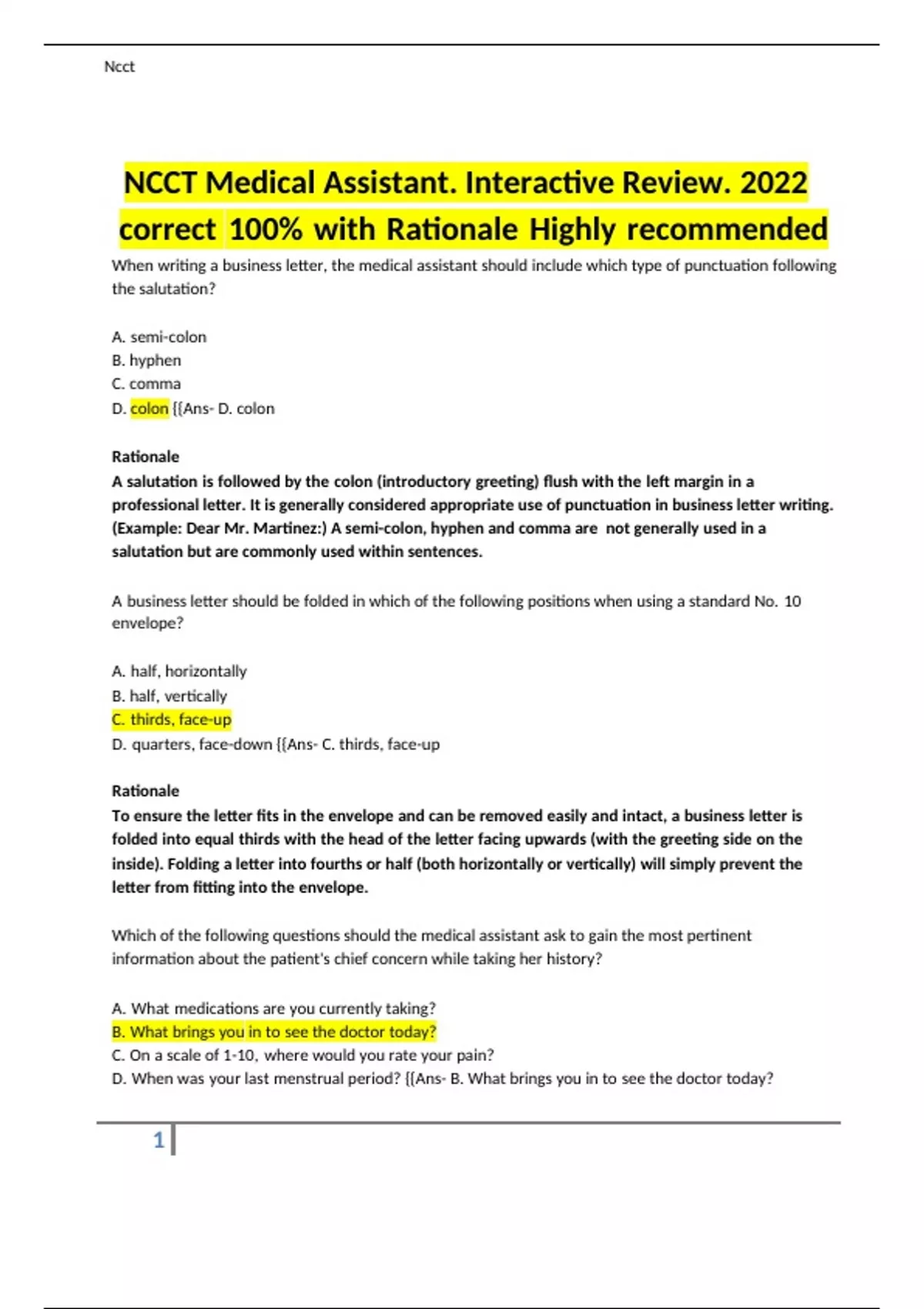 Ncct

NCCT Medical Assistant. Interactive Review. 2022 correct 100% with Rationale Highly recommended

When writing a business letter, the medical assistant should include which type of punctuation following the salutation?

A. semi-colon
B. hyphen
C. comma
D. colon {{Ans- D. colon

Rationale
A salutation is followed by the colon (introductory greeting) flush with the left margin in a professional letter. It is generally considered appropriate use of punctuation in business letter writing. (Example: Dear Mr. Martinez:) A semi-colon, hyphen and comma are not generally used in a salutation but are commonly used within sentences.

A business letter should be folded in which of the following positions when using a standard No. 10 envelope?

A. half, horizontally
B. half, vertically
C. thirds, face-up
D. quarters, face-down {{Ans- C. thirds, face-up

Rationale
To ensure the letter fits in the envelope and can be removed easily and intact, a business letter is folded into equal thirds with the head of the letter facing upwards (with the greeting side on the inside). Folding a letter into fourths or half (both horizontally or vertically) will simply prevent the letter from fitting into the envelope.

Which of the following questions should the medical assistant ask to gain the most pertinent information about the patient's chief concern while taking her history?

A. What medications are you currently taking?
B. What brings you in to see the doctor today?
C. On a scale of 1-10, where would you rate your pain?
D. When was your last menstrual period? {{Ans- B. What brings you in to see the doctor today?

1